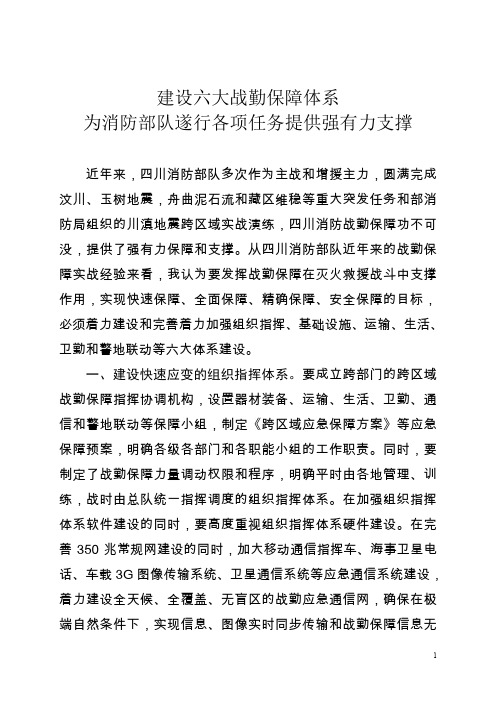 建设六大战勤保障体系
为消防部队遂行各项任务提供强有力支撑

近年来，四川消防部队多次作为主战和增援主力，圆满完成汶川、玉树地震，舟曲泥石流和藏区维稳等重大突发任务和部消防局组织的川滇地震跨区域实战演练，四川消防战勤保障功不可没，提供了强有力保障和支撑。从四川消防部队近年来的战勤保障实战经验来看，我认为要发挥战勤保障在灭火救援战斗中支撑作用，实现快速保障、全面保障、精确保障、安全保障的目标，必须着力建设和完善着力加强组织指挥、基础设施、运输、生活、卫勤和警地联动等六大体系建设。

一、建设快速应变的组织指挥体系。要成立跨部门的跨区域战勤保障指挥协调机构，设置器材装备、运输、生活、卫勤、通信和警地联动等保障小组，制定《跨区域应急保障方案》等应急保障预案，明确各级各部门和各职能小组的工作职责。同时，要制定了战勤保障力量调动权限和程序，明确平时由各地管理、训练，战时由总队统一指挥调度的组织指挥体系。在加强组织指挥体系软件建设的同时，要高度重视组织指挥体系硬件建设。在完善 350 兆常规网建设的同时，加大移动通信指挥车、海事卫星电话、车载 3G 图像传输系统、卫星通信系统等应急通信系统建设，着力建设全天候、全覆盖、无盲区的战勤应急通信网，确保在极端自然条件下，实现信息、图像实时同步传输和战勤保障信息无

1